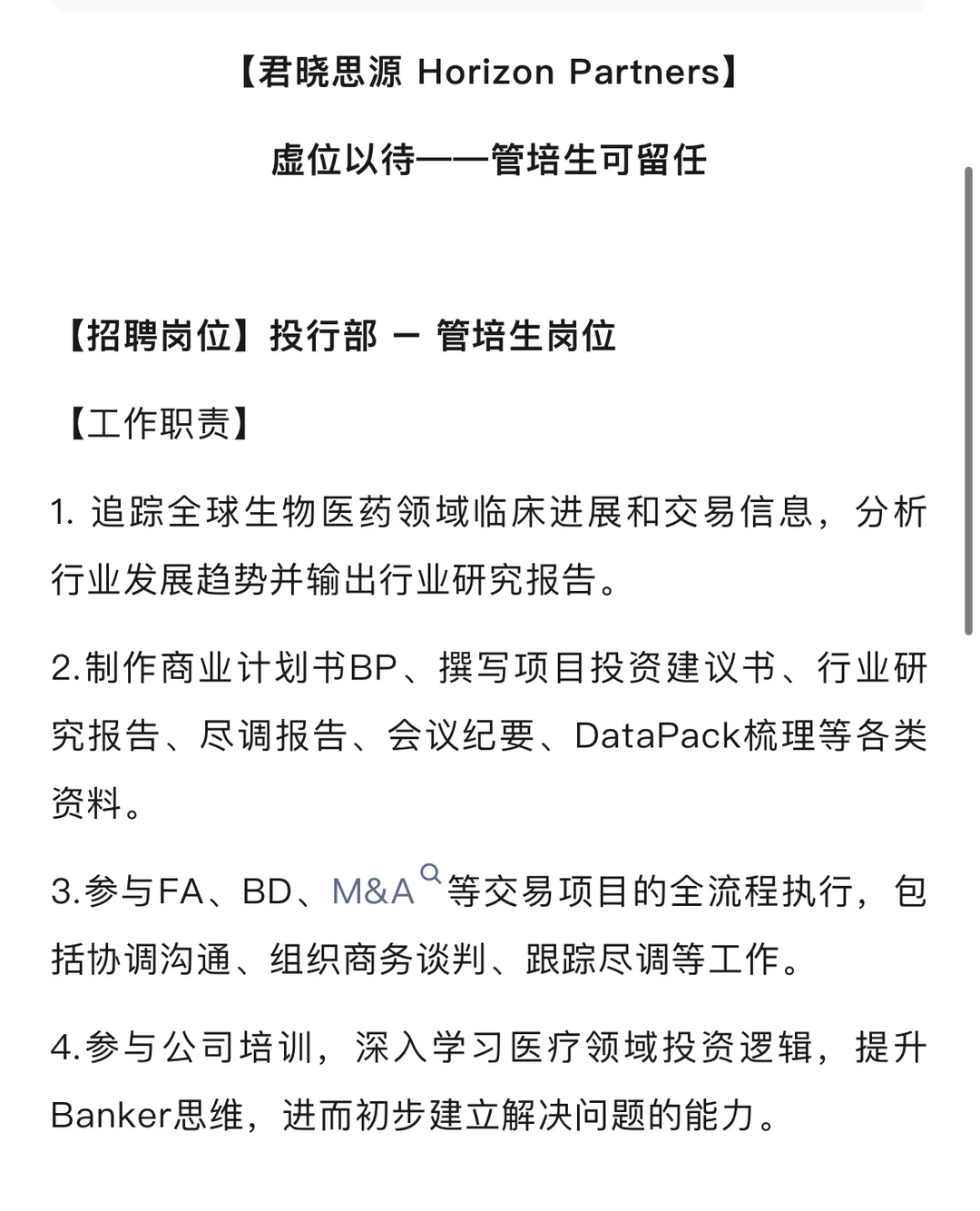 【君晓思源 Horizon Partners】

虚位以待——管培生可留任

【招聘岗位】投行部 – 管培生岗位

【工作职责】

1. 追踪全球生物医药领域临床进展和交易信息，分析行业发展趋势并输出行业研究报告。

2.制作商业计划书BP、撰写项目投资建议书、行业研究报告、尽调报告、会议纪要、DataPack梳理等各类资料。

3.参与FA、BD、M&A等交易项目的全流程执行，包括协调沟通、组织商务谈判、跟踪尽调等工作。

4.参与公司培训，深入学习医疗领域投资逻辑，提升Banker思维，进而初步建立解决问题的能力。